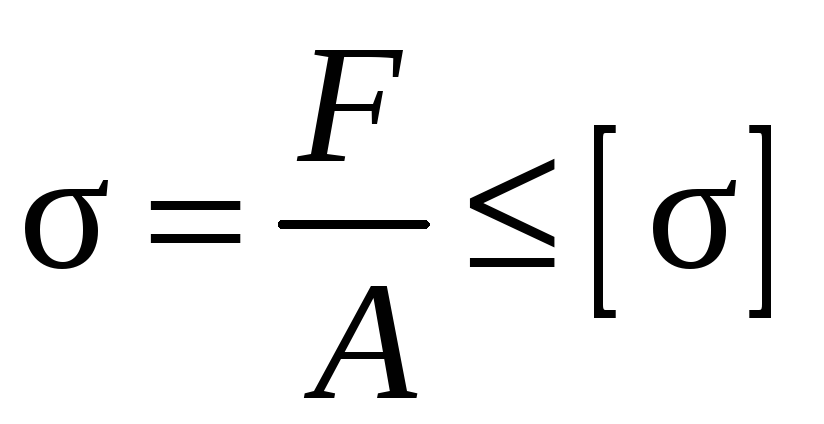 $\sigma = \frac{F}{A} \leq [\sigma]$